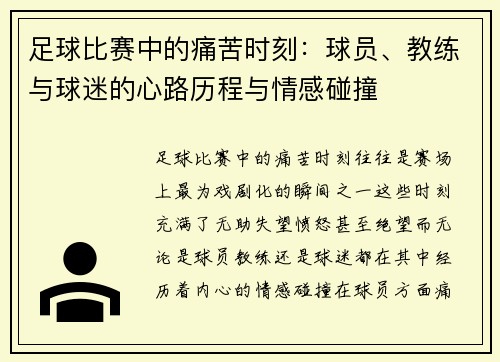 足球比赛中的痛苦时刻：球员、教练与球迷的心路历程与情感碰撞

足球比赛中的痛苦时刻往往是赛场上最为戏剧化的瞬间之一这些时刻充满了无助失望愤怒甚至绝望而无论是球员教练还是球迷都在其中经历着内心的情感碰撞在球员方面痛